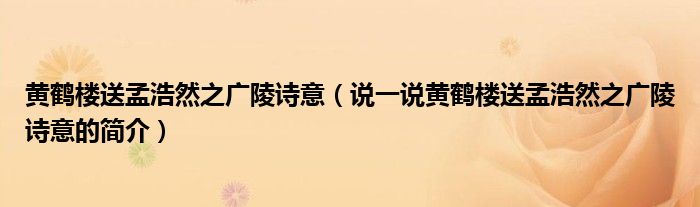 黄鹤楼送孟浩然之广陵诗意（说一说黄鹤楼送孟浩然之广陵诗意的简介）